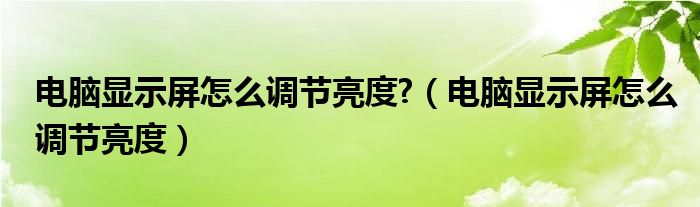 电脑显示屏怎么调节亮度?（电脑显示屏怎么调节亮度）